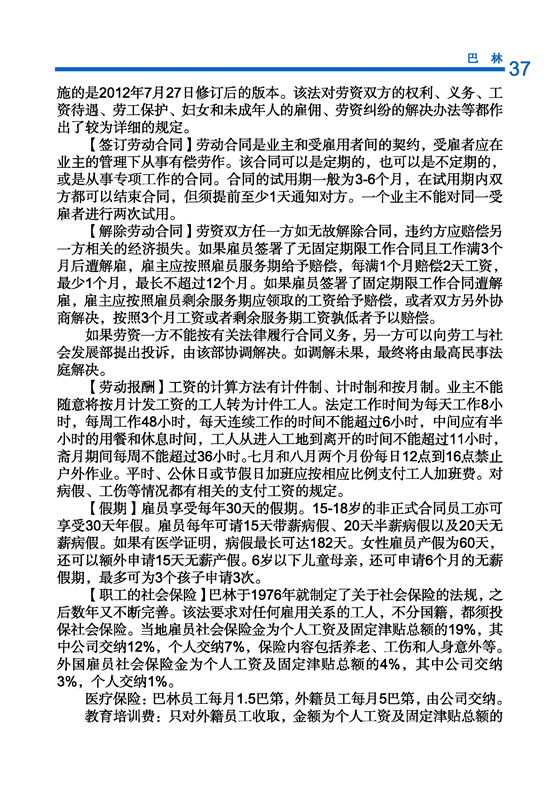 巴 林 37

施的是2012年7月27日修订后的版本。该法对劳资双方的权利、义务、工资待遇、劳工保护、妇女和未成年人的雇佣、劳资纠纷的解决办法等都作出了较为详细的规定。

【签订劳动合同】劳动合同是业主和受雇用者间的契约，受雇者应在业主的管理下从事有偿劳作。该合同可以是定期的，也可以是不定期的，或是从事专项工作的合同。合同的试用期一般为3-6个月，在试用期内双方都可以结束合同，但须提前至少1天通知对方。一个业主不能对同一受雇者进行两次试用。

【解除劳动合同】劳资双方任一方如无故解除合同，违约方应赔偿另一方相关的经济损失。如果雇员签署了无固定期限工作合同且工作满3个月后遭解雇，雇主应按照雇员服务期给予赔偿，每满1个月赔偿2天工资，最少1个月，最长不超过12个月。如果雇员签署了固定期限工作合同遭解雇，雇主应按照雇员剩余服务期应领取的工资给予赔偿，或者双方另外协商解决，按照3个月工资或者剩余服务期工资孰低者予以赔偿。

如果劳资一方不能按有关法律履行合同义务，另一方可以向劳工与社会发展部提出投诉，由该部协调解决。如调解未果，最终将由最高民事法庭解决。

【劳动报酬】工资的计算方法有计件制、计时制和按月制。业主不能随意将按月计发工资的工人转为计件工人。法定工作时间为每天工作8小时，每周工作48小时，每天连续工作的时间不能超过6小时，中间应有半小时的用餐和休息时间，工人从进入工地到离开的时间不能超过11小时，斋月期间每周不能超过36小时。七月和八月两个月份每日12点到16点禁止户外作业。平时、公休日或节假日加班应按相应比例支付工人加班费。对病假、工伤等情况都有相关的支付工资的规定。

【假期】雇员享受每年30天的假期。15-18岁的非正式合同员工亦可享受30天年假。雇员每年可请15天带薪病假、20天半薪病假以及20天无薪病假。如果有医学证明，病假最长可达182天。女性雇员产假为60天，还可以额外申请15天无薪产假。6岁以下儿童母亲，还可申请6个月的无薪假期，最多可为3个孩子申请3次。

【职工的社会保险】巴林于1976年就制定了关于社会保险的法规，之后数年又不断完善。该法要求对任何雇用关系的工人，不分国籍，都须投保社会保险。当地雇员社会保险金为个人工资及固定津贴总额的19%，其中公司交纳12%，个人交纳7%，保险内容包括养老、工伤和人身意外等。外国雇员社会保险金为个人工资及固定津贴总额的4%，其中公司交纳3%，个人交纳1%。

医疗保险：巴林员工每月1.5巴第，外籍员工每月5巴第，由公司交纳。

教育培训费：只对外籍员工收取，金额为个人工资及固定津贴总额的